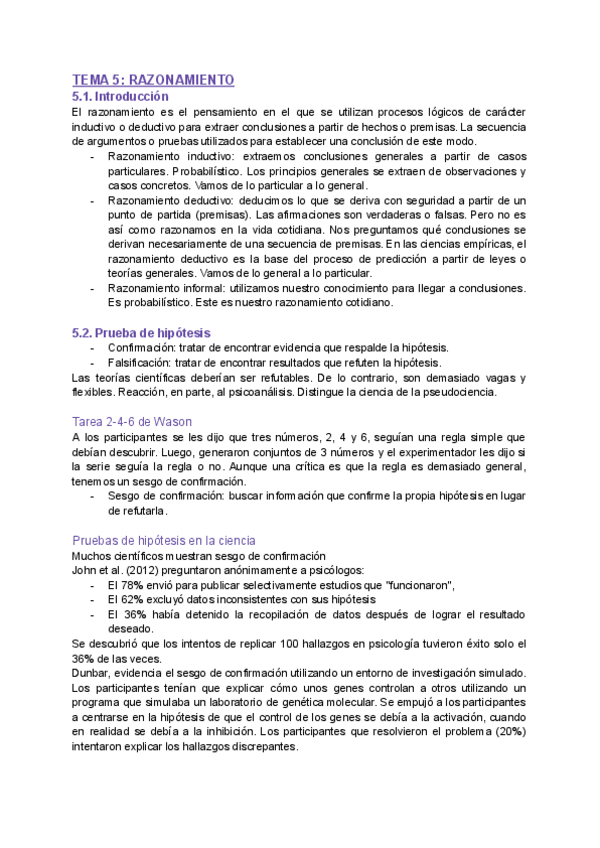 TEMA 5: RAZONAMIENTO
5.1. Introducción
El razonamiento es el pensamiento en el que se utilizan procesos lógicos de carácter inductivo o deductivo para extraer conclusiones a partir de hechos o premisas. La secuencia de argumentos o pruebas utilizados para establecer una conclusión de este modo.
- Razonamiento inductivo: extraemos conclusiones generales a partir de casos particulares. Probabilístico. Los principios generales se extraen de observaciones y casos concretos. Vamos de lo particular a lo general.
- Razonamiento deductivo: deducimos lo que se deriva con seguridad a partir de un punto de partida (premisas). Las afirmaciones son verdaderas o falsas. Pero no es así como razonamos en la vida cotidiana. Nos preguntamos qué conclusiones se derivan necesariamente de una secuencia de premisas. En las ciencias empíricas, el razonamiento deductivo es la base del proceso de predicción a partir de leyes o teorías generales. Vamos de lo general a lo particular.
- Razonamiento informal: utilizamos nuestro conocimiento para llegar a conclusiones. Es probabilístico. Este es nuestro razonamiento cotidiano.

5.2. Prueba de hipótesis
- Confirmación: tratar de encontrar evidencia que respalde la hipótesis.
- Falsificación: tratar de encontrar resultados que refuten la hipótesis.
Las teorías científicas deberían ser refutables. De lo contrario, son demasiado vagas y flexibles. Reacción, en parte, al psicoanálisis. Distingue la ciencia de la pseudociencia.

Tarea 2-4-6 de Wason
A los participantes se les dijo que tres números, 2, 4 y 6, seguían una regla simple que debían descubrir. Luego, generaron conjuntos de 3 números y el experimentador les dijo si la serie seguía la regla o no. Aunque una crítica es que la regla es demasiado general, tenemos un sesgo de confirmación.
- Sesgo de confirmación: buscar información que confirme la propia hipótesis en lugar de refutarla.

Pruebas de hipótesis en la ciencia
Muchos científicos muestran sesgo de confirmación
John et al. (2012) preguntaron anónimamente a psicólogos:
- El 78% envió para publicar selectivamente estudios que "funcionaron",
- El 62% excluyó datos inconsistentes con sus hipótesis
- El 36% había detenido la recopilación de datos después de lograr el resultado deseado.
Se descubrió que los intentos de replicar 100 hallazgos en psicología tuvieron éxito solo el 36% de las veces.
Dunbar, evidencia el sesgo de confirmación utilizando un entorno de investigación simulado. Los participantes tenían que explicar cómo unos genes controlan a otros utilizando un programa que simulaba un laboratorio de genética molecular. Se empujó a los participantes a centrarse en la hipótesis de que el control de los genes se debía a la activación, cuando en realidad se debía a la inhibición. Los participantes que resolvieron el problema (20%) intentaron explicar los hallazgos discrepantes.